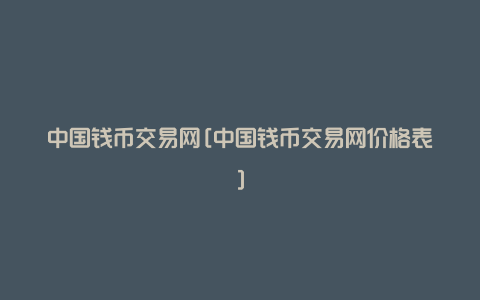 中国钱币交易网（中国钱币交易网价格表）